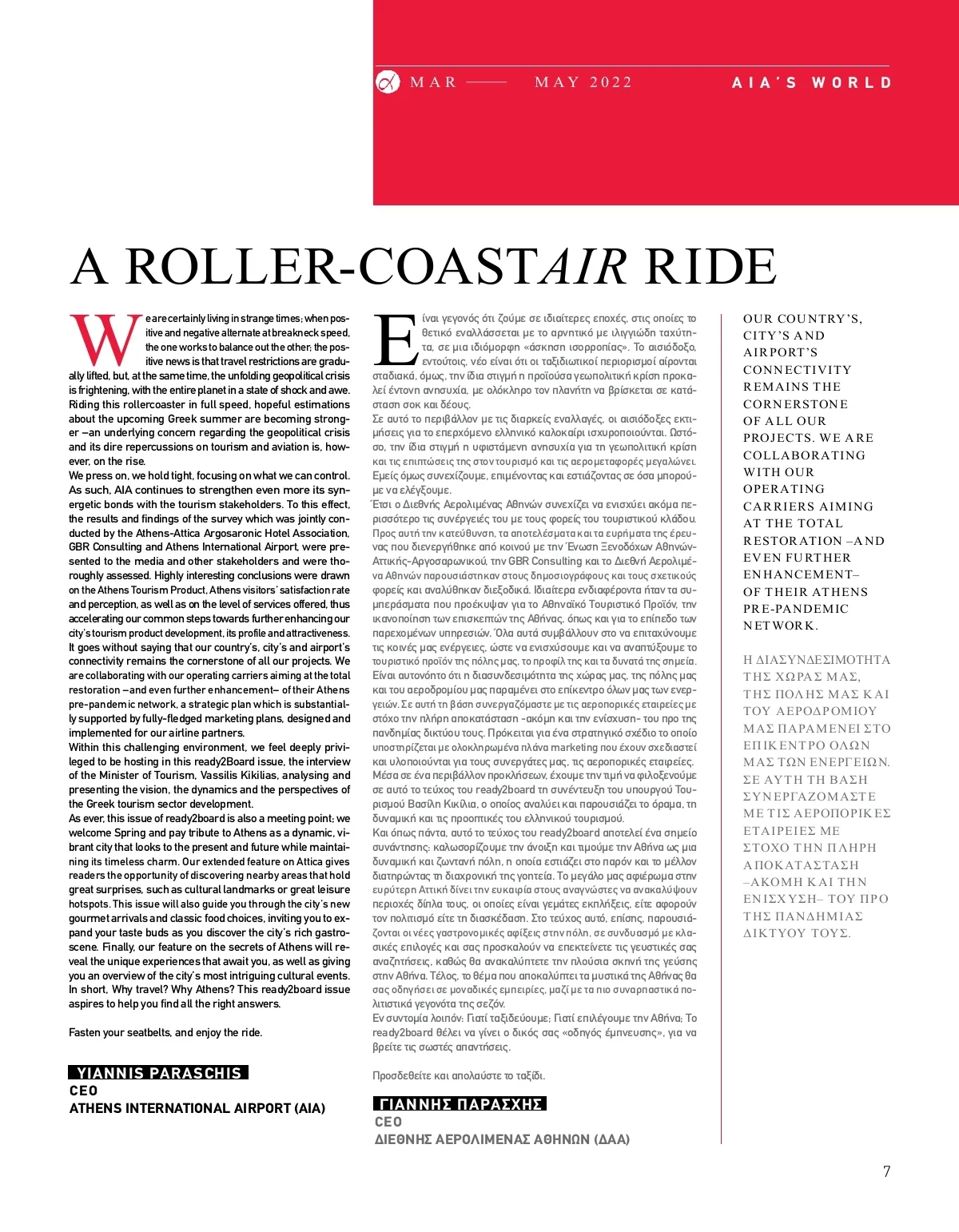 MAR —— MAY 2022

AIA'S WORLD

A ROLLER-COASTAIR RIDE

We are certainly living in strange times; when positive and negative alternate at breakneck speed, the one works to balance out the other; the positive news is that travel restrictions are gradually lifted, but, at the same time, the unfolding geopolitical crisis is frightening, with the entire planet in a state of shock and awe. Riding this rollercoaster in full speed, hopeful estimations about the upcoming Greek summer are becoming stronger –an underlying concern regarding the geopolitical crisis and its dire repercussions on tourism and aviation is, however, on the rise.
We press on, we hold tight, focusing on what we can control. As such, AIA continues to strengthen even more its synergetic bonds with the tourism stakeholders. To this effect, the results and findings of the survey which was jointly conducted by the Athens-Attica Argosaronic Hotel Association, GBR Consulting and Athens International Airport, were presented to the media and other stakeholders and were thoroughly assessed. Highly interesting conclusions were drawn on the Athens Tourism Product, Athens visitors' satisfaction rate and perception, as well as on the level of services offered, thus accelerating our common steps towards further enhancing our city's tourism product development, its profile and attractiveness. It goes without saying that our country's, city's and airport's connectivity remains the cornerstone of all our projects. We are collaborating with our operating carriers aiming at the total restoration –and even further enhancement– of their Athens pre-pandemic network, a strategic plan which is substantially supported by fully-fledged marketing plans, designed and implemented for our airline partners.
Within this challenging environment, we feel deeply privileged to be hosting in this ready2Board issue, the interview of the Minister of Tourism, Vassilis Kikilias, analysing and presenting the vision, the dynamics and the perspectives of the Greek tourism sector development.
As ever, this issue of ready2board is also a meeting point; we welcome Spring and pay tribute to Athens as a dynamic, vibrant city that looks to the present and future while maintaining its timeless charm. Our extended feature on Attica gives readers the opportunity of discovering nearby areas that hold great surprises, such as cultural landmarks or great leisure hotspots. This issue will also guide you through the city's new gourmet arrivals and classic food choices, inviting you to expand your taste buds as you discover the city's rich gastroscene. Finally, our feature on the secrets of Athens will reveal the unique experiences that await you, as well as giving you an overview of the city's most intriguing cultural events. In short, Why travel? Why Athens? This ready2board issue aspires to help you find all the right answers.

Fasten your seatbelts, and enjoy the ride.

YIANNIS PARASCHIS
CEO
ATHENS INTERNATIONAL AIRPORT (AIA)

Είναι γεγονός ότι ζούμε σε ιδιαίτερες εποχές, στις οποίες το θετικό εναλλάσσεται με το αρνητικό με ιλιγγιώδη ταχύτητα, σε μια ιδιόμορφη «άσκηση ισορροπίας». Το αισιόδοξο, εντούτοις, νέο είναι ότι οι ταξιδιωτικοί περιορισμοί αίρονται σταδιακά, όμως, την ίδια στιγμή η προϊούσα γεωπολιτική κρίση προκαλεί έντονη ανησυχία, με ολόκληρο τον πλανήτη να βρίσκεται σε κατάσταση σοκ και δέους.
Σε αυτό το περιβάλλον με τις διαρκείς εναλλαγές, οι αισιόδοξες εκτιμήσεις για το επερχόμενο ελληνικό καλοκαίρι ισχυροποιούνται. Ωστόσο, την ίδια στιγμή η υφιστάμενη ανησυχία για τη γεωπολιτική κρίση και τις επιπτώσεις της στον τουρισμό και τις αερομεταφορές μεγαλώνει. Εμείς όμως συνεχίζουμε, επιμένοντας και εστιάζοντας σε όσα μπορούμε να ελέγξουμε.
Έτσι ο Διεθνής Αερολιμένας Αθηνών συνεχίζει να ενισχύει ακόμα περισσότερο τις συνέργειές του με τους φορείς του τουριστικού κλάδου. Προς αυτή την κατεύθυνση, τα αποτελέσματα και τα ευρήματα της έρευνας που διενεργήθηκε από κοινού με την Ένωση Ξενοδόχων Αθηνών-Αττικής-Αργοσαρωνικού, την GBR Consulting και το Διεθνή Αερολιμένα Αθηνών παρουσιάστηκαν στους δημοσιογράφους και τους σχετικούς φορείς και αναλύθηκαν διεξοδικά. Ιδιαίτερα ενδιαφέροντα ήταν τα συμπεράσματα που προέκυψαν για το Αθηναϊκό Τουριστικό Προϊόν, την ικανοποίηση των επισκεπτών της Αθήνας, όπως και για το επίπεδο των παρεχομένων υπηρεσιών. Όλα αυτά συμβάλλουν στο να επιταχύνουμε τις κοινές μας ενέργειες, ώστε να ενισχύσουμε και να αναπτύξουμε το τουριστικό προϊόν της πόλης μας, το προφίλ της και τα δυνατά της σημεία. Είναι αυτονόητο ότι η διασυνδεσιμότητα της χώρας μας, της πόλης μας και του αεροδρομίου μας παραμένει στο επίκεντρο όλων μας των ενεργειών. Σε αυτή τη βάση συνεργαζόμαστε με τις αεροπορικές εταιρείες με στόχο την πλήρη αποκατάσταση -ακόμη και την ενίσχυση- του προ της πανδημίας δικτύου τους. Πρόκειται για ένα στρατηγικό σχέδιο το οποίο υποστηρίζεται με ολοκληρωμένα πλάνα marketing που έχουν σχεδιαστεί και υλοποιούνται για τους συνεργάτες μας, τις αεροπορικές εταιρείες.
Μέσα σε ένα περιβάλλον προκλήσεων, έχουμε την τιμή να φιλοξενούμε σε αυτό το τεύχος του ready2board τη συνέντευξη του υπουργού Τουρισμού Βασίλη Κικίλια, ο οποίος αναλύει και παρουσιάζει το όραμα, τη δυναμική και τις προοπτικές του ελληνικού τουρισμού.
Και όπως πάντα, αυτό το τεύχος του ready2board αποτελεί ένα σημείο συνάντησης: καλωσορίζουμε την άνοιξη και τιμούμε την Αθήνα ως μια δυναμική και ζωντανή πόλη, η οποία εστιάζει στο παρόν και το μέλλον διατηρώντας τη διαχρονική της γοητεία. Το μεγάλο μας αφιέρωμα στην ευρύτερη Αττική δίνει την ευκαιρία στους αναγνώστες να ανακαλύψουν περιοχές δίπλα τους, οι οποίες είναι γεμάτες εκπλήξεις, είτε αφορούν τον πολιτισμό είτε τη διασκέδαση. Στο τεύχος αυτό, επίσης, παρουσιάζονται οι νέες γαστρονομικές αφίξεις στην πόλη, σε συνδυασμό με κλασικές επιλογές και σας προσκαλούν να επεκτείνετε τις γευστικές σας αναζητήσεις, καθώς θα ανακαλύπτετε την πλούσια σκηνή της γεύσης στην Αθήνα. Τέλος, το θέμα που αποκαλύπτει τα μυστικά της Αθήνας θα σας οδηγήσει σε μοναδικές εμπειρίες, μαζί με τα πιο συναρπαστικά πολιτιστικά γεγονότα της σεζόν.
Εν συντομία λοιπόν: Γιατί ταξιδεύουμε; Γιατί επιλέγουμε την Αθήνα; Το ready2board θέλει να γίνει ο δικός σας «οδηγός έμπνευσης», για να βρείτε τις σωστές απαντήσεις.

Προσδεθείτε και απολαύστε το ταξίδι.

ΓΙΑΝΝΗΣ ΠΑΡΑΣΧΗΣ
CEO
ΔΙΕΘΝΗΣ ΑΕΡΟΛΙΜΕΝΑΣ ΑΘΗΝΩΝ (ΔΑΑ)

OUR COUNTRY'S, CITY'S AND AIRPORT'S CONNECTIVITY REMAINS THE CORNERSTONE OF ALL OUR PROJECTS. WE ARE COLLABORATING WITH OUR OPERATING CARRIERS AIMING AT THE TOTAL RESTORATION –AND EVEN FURTHER ENHANCEMENT– OF THEIR ATHENS PRE-PANDEMIC NETWORK.

Η ΔΙΑΣΥΝΔΕΣΙΜΟΤΗΤΑ ΤΗΣ ΧΩΡΑΣ ΜΑΣ, ΤΗΣ ΠΟΛΗΣ ΜΑΣ ΚΑΙ ΤΟΥ ΑΕΡΟΔΡΟΜΙΟΥ ΜΑΣ ΠΑΡΑΜΕΝΕΙ ΣΤΟ ΕΠΙΚΕΝΤΡΟ ΟΛΩΝ ΜΑΣ ΤΩΝ ΕΝΕΡΓΕΙΩΝ. ΣΕ ΑΥΤΗ ΤΗ ΒΑΣΗ ΣΥΝΕΡΓΑΖΟΜΑΣΤΕ ΜΕ ΤΙΣ ΑΕΡΟΠΟΡΙΚΕΣ ΕΤΑΙΡΕΙΕΣ ΜΕ ΣΤΟΧΟ ΤΗΝ ΠΛΗΡΗ ΑΠΟΚΑΤΑΣΤΑΣΗ –ΑΚΟΜΗ ΚΑΙ ΤΗΝ ΕΝΙΣΧΥΣΗ– ΤΟΥ ΠΡΟ ΤΗΣ ΠΑΝΔΗΜΙΑΣ ΔΙΚΤΥΟΥ ΤΟΥΣ.

7